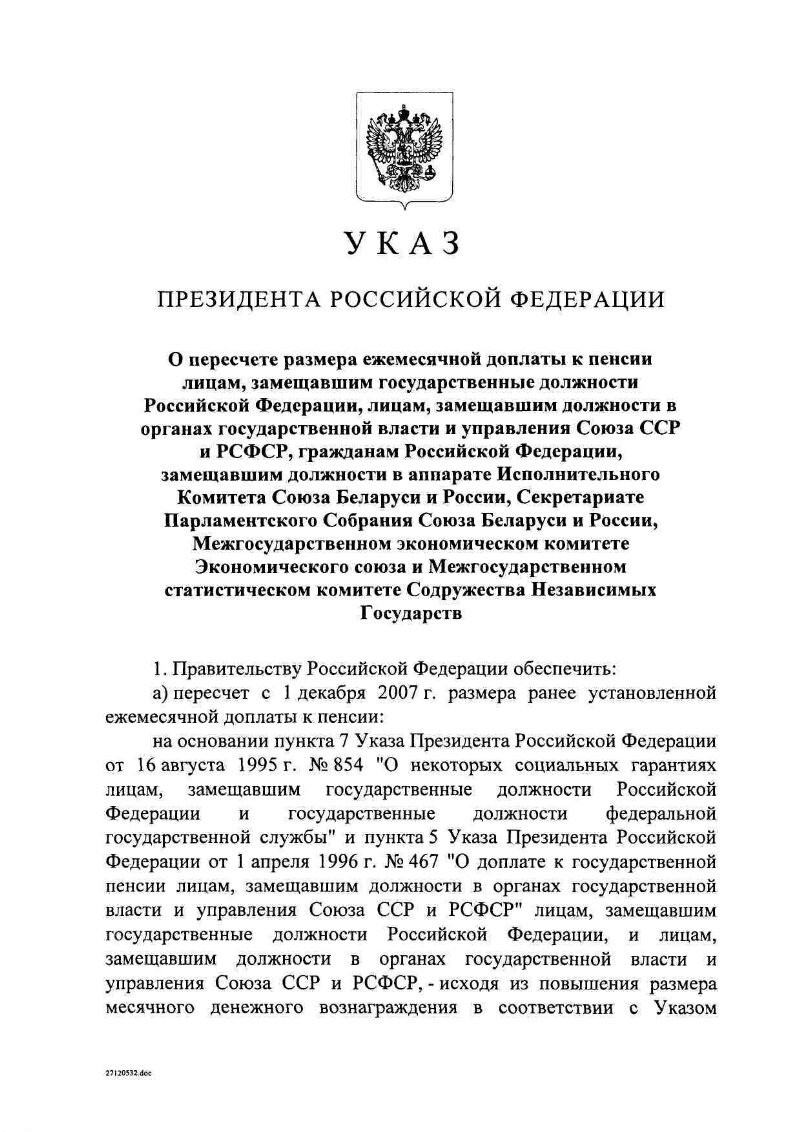 УКАЗ

ПРЕЗИДЕНТА РОССИЙСКОЙ ФЕДЕРАЦИИ

О пересчете размера ежемесячной доплаты к пенсии лицам, замещавшим государственные должности Российской Федерации, лицам, замещавшим должности в органах государственной власти и управления Союза ССР и РСФСР, гражданам Российской Федерации, замещавшим должности в аппарате Исполнительного Комитета Союза Беларуси и России, Секретариате Парламентского Собрания Союза Беларуси и России, Межгосударственном экономическом комитете Экономического союза и Межгосударственном статистическом комитете Содружества Независимых Государств

1. Правительству Российской Федерации обеспечить:

а) пересчет с 1 декабря 2007 г. размера ранее установленной ежемесячной доплаты к пенсии:

на основании пункта 7 Указа Президента Российской Федерации от 16 августа 1995 г. № 854 "О некоторых социальных гарантиях лицам, замещавшим государственные должности Российской Федерации и государственные должности федеральной государственной службы" и пункта 5 Указа Президента Российской Федерации от 1 апреля 1996 г. № 467 "О доплате к государственной пенсии лицам, замещавшим должности в органах государственной власти и управления Союза ССР и РСФСР" лицам, замещавшим государственные должности Российской Федерации, и лицам, замещавшим должности в органах государственной власти и управления Союза ССР и РСФСР, - исходя из повышения размера месячного денежного вознаграждения в соответствии с Указом

27120532.doc